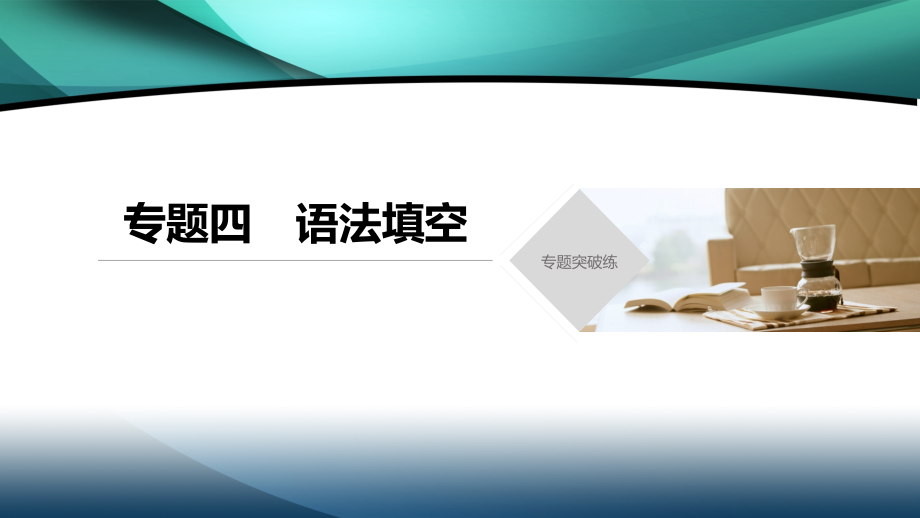 专题四　语法填空

专题突破练